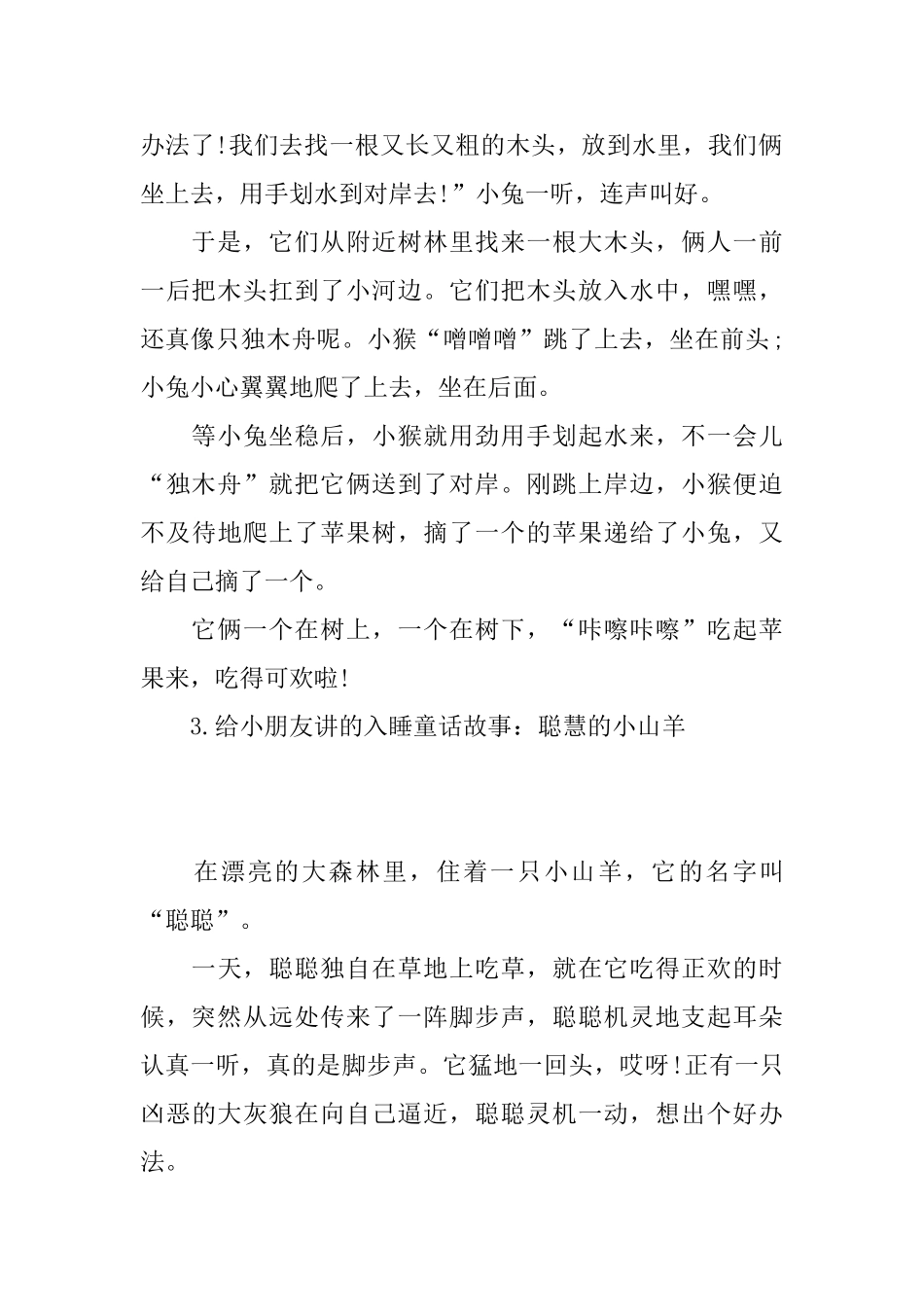 办法了!我们去找一根又长又粗的木头，放到水里，我们俩坐上去，用手划水到对岸去!”小兔一听，连声叫好。

于是，它们从附近树林里找来一根大木头，俩人一前一后把木头扛到了小河边。它们把木头放入水中，嘿嘿，还真像只独木舟呢。小猴“噌噌噌”跳了上去，坐在前头;小兔小心翼翼地爬了上去，坐在后面。

等小兔坐稳后，小猴就用劲用手划起水来，不一会儿“独木舟”就把它俩送到了对岸。刚跳上岸边，小猴便迫不及待地爬上了苹果树，摘了一个的苹果递给了小兔，又给自己摘了一个。

它俩一个在树上，一个在树下，“咔嚓咔嚓”吃起苹果来，吃得可欢啦!

3.给小朋友讲的入睡童话故事：聪慧的小山羊

在漂亮的大森林里，住着一只小山羊，它的名字叫“聪聪”。

一天，聪聪独自在草地上吃草，就在它吃得正欢的时候，突然从远处传来了一阵脚步声，聪聪机灵地支起耳朵认真一听，真的是脚步声。它猛地一回头，哎呀!正有一只凶恶的大灰狼在向自己逼近，聪聪灵机一动，想出个好办法。